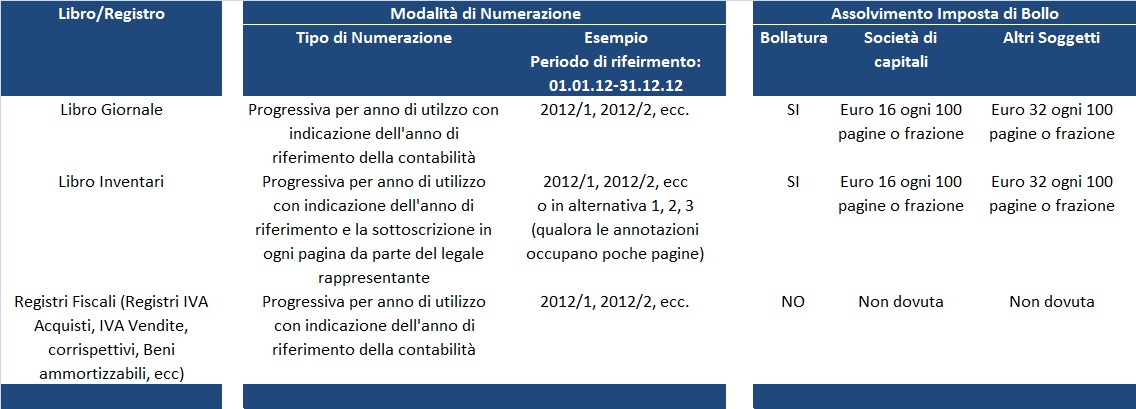 | Libro/Registro | Modalità di Numerazione | | Assolvimento Imposta di Bollo | | |
|---|---|---|---|---|---|
| | Tipo di Numerazione | Esempio Periodo di rifeirmento: 01.01.12-31.12.12 | Bollatura | Società di capitali | Altri Soggetti |
| Libro Giornale | Progressiva per anno di utilzzo con indicazione dell'anno di riferimento della contabilità | 2012/1, 2012/2, ecc. | SI | Euro 16 ogni 100 pagine o frazione | Euro 32 ogni 100 pagine o frazione |
| Libro Inventari | Progressiva per anno di utilizzo con indicazione dell'anno di riferimento e la sottoscrizione in ogni pagina da parte del legale rappresentante | 2012/1, 2012/2, ecc o in alternativa 1, 2, 3 (qualora le annotazioni occupano poche pagine) | SI | Euro 16 ogni 100 pagine o frazione | Euro 32 ogni 100 pagine o frazione |
| Registri Fiscali (Registri IVA Acquisti, IVA Vendite, corrispettivi, Beni ammortizzabili, ecc) | Progressiva per anno di utilizzo con indicazione dell'anno di riferimento della contabilità | 2012/1, 2012/2, ecc. | NO | Non dovuta | Non dovuta |